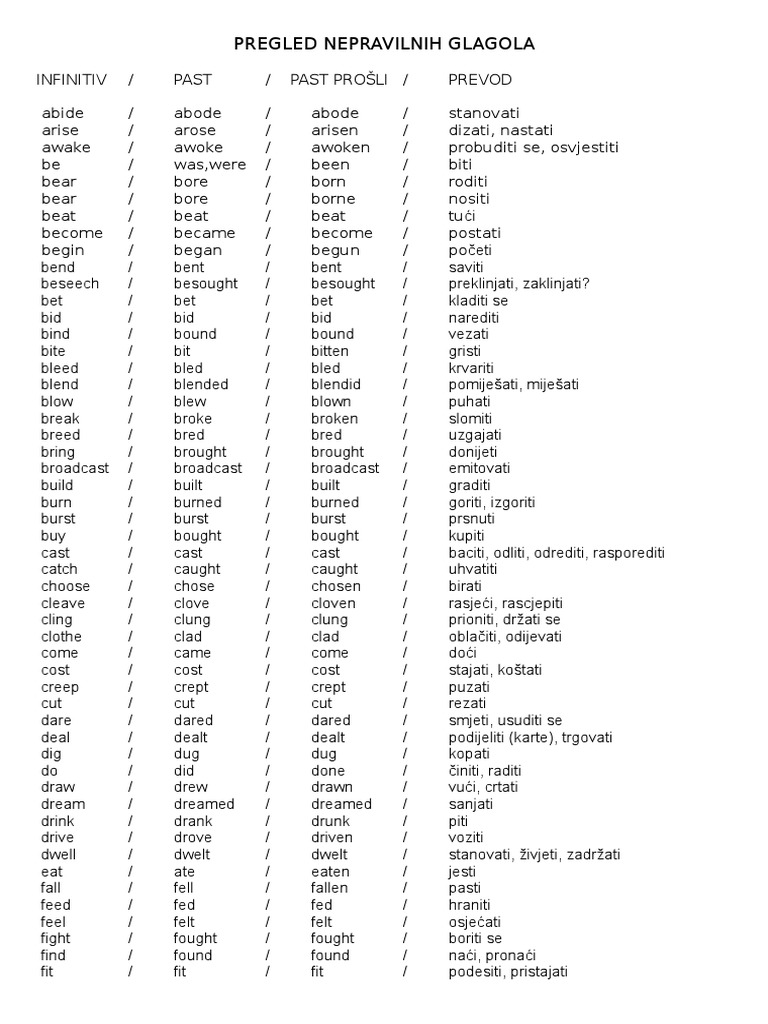 PREGLED NEPRAVILNIH GLAGOLA

| INFINITIV | / | PAST | / | PAST PROŠLI | / | PREVOD |
|---|---|---|---|---|---|---|
| abide | / | abode | / | abode | / | stanovati |
| arise | / | arose | / | arisen | / | dizati, nastati |
| awake | / | awoke | / | awoken | / | probuditi se, osvjestiti |
| be | / | was,were | / | been | / | biti |
| bear | / | bore | / | born | / | roditi |
| bear | / | bore | / | borne | / | nositi |
| beat | / | beat | / | beat | / | tući |
| become | / | became | / | become | / | postati |
| begin | / | began | / | begun | / | početi |
| bend | / | bent | / | bent | / | saviti |
| beseech | / | besought | / | besought | / | preklinjati, zaklinjati? |
| bet | / | bet | / | bet | / | kladiti se |
| bid | / | bid | / | bid | / | narediti |
| bind | / | bound | / | bound | / | vezati |
| bite | / | bit | / | bitten | / | gristi |
| bleed | / | bled | / | bled | / | krvariti |
| blend | / | blended | / | blendid | / | pomiješati, miješati |
| blow | / | blew | / | blown | / | puhati |
| break | / | broke | / | broken | / | slomiti |
| breed | / | bred | / | bred | / | uzgajati |
| bring | / | brought | / | brought | / | donijeti |
| broadcast | / | broadcast | / | broadcast | / | emitovati |
| build | / | built | / | built | / | graditi |
| burn | / | burned | / | burned | / | goriti, izgoriti |
| burst | / | burst | / | burst | / | prsnuti |
| buy | / | bought | / | bought | / | kupiti |
| cast | / | cast | / | cast | / | baciti, odliti, odrediti, rasporediti |
| catch | / | caught | / | caught | / | uhvatiti |
| choose | / | chose | / | chosen | / | birati |
| cleave | / | clove | / | cloven | / | rasjeći, rascjepiti |
| cling | / | clung | / | clung | / | prioniti, držati se |
| clothe | / | clad | / | clad | / | oblačiti, odijevati |
| come | / | came | / | come | / | doći |
| cost | / | cost | / | cost | / | stajati, koštati |
| creep | / | crept | / | crept | / | puzati |
| cut | / | cut | / | cut | / | rezati |
| dare | / | dared | / | dared | / | smjeti, usuditi se |
| deal | / | dealt | / | dealt | / | podijeliti (karte), trgovati |
| dig | / | dug | / | dug | / | kopati |
| do | / | did | / | done | / | činiti, raditi |
| draw | / | drew | / | drawn | / | vući, crtati |
| dream | / | dreamed | / | dreamed | / | sanjati |
| drink | / | drank | / | drunk | / | piti |
| drive | / | drove | / | driven | / | voziti |
| dwell | / | dwelt | / | dwelt | / | stanovati, živjeti, zadržati |
| eat | / | ate | / | eaten | / | jesti |
| fall | / | fell | / | fallen | / | pasti |
| feed | / | fed | / | fed | / | hraniti |
| feel | / | felt | / | felt | / | osjećati |
| fight | / | fought | / | fought | / | boriti se |
| find | / | found | / | found | / | naći, pronaći |
| fit | / | fit | / | fit | / | podesiti, pristajati |